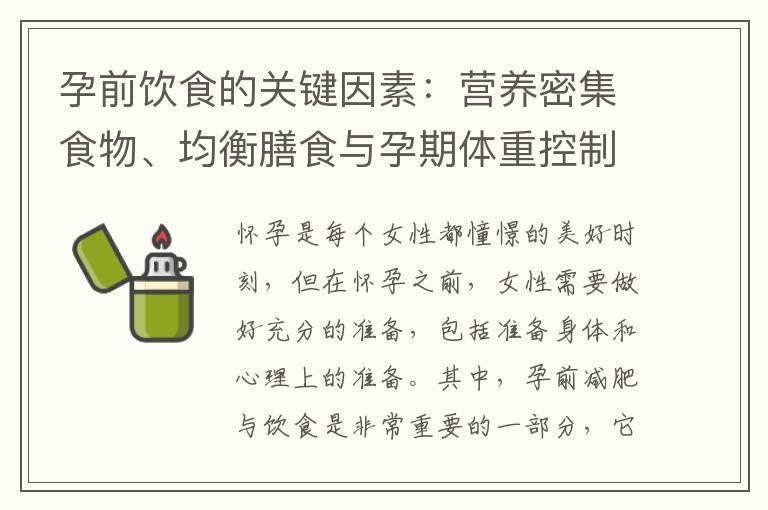 孕前饮食的关键因素：营养密集食物、均衡膳食与孕期体重控制

怀孕是每个女性都憧憬的美好时刻，但在怀孕之前，女性需要做好充分的准备，包括准备身体和心理上的准备。其中，孕前减肥与饮食是非常重要的一部分，它